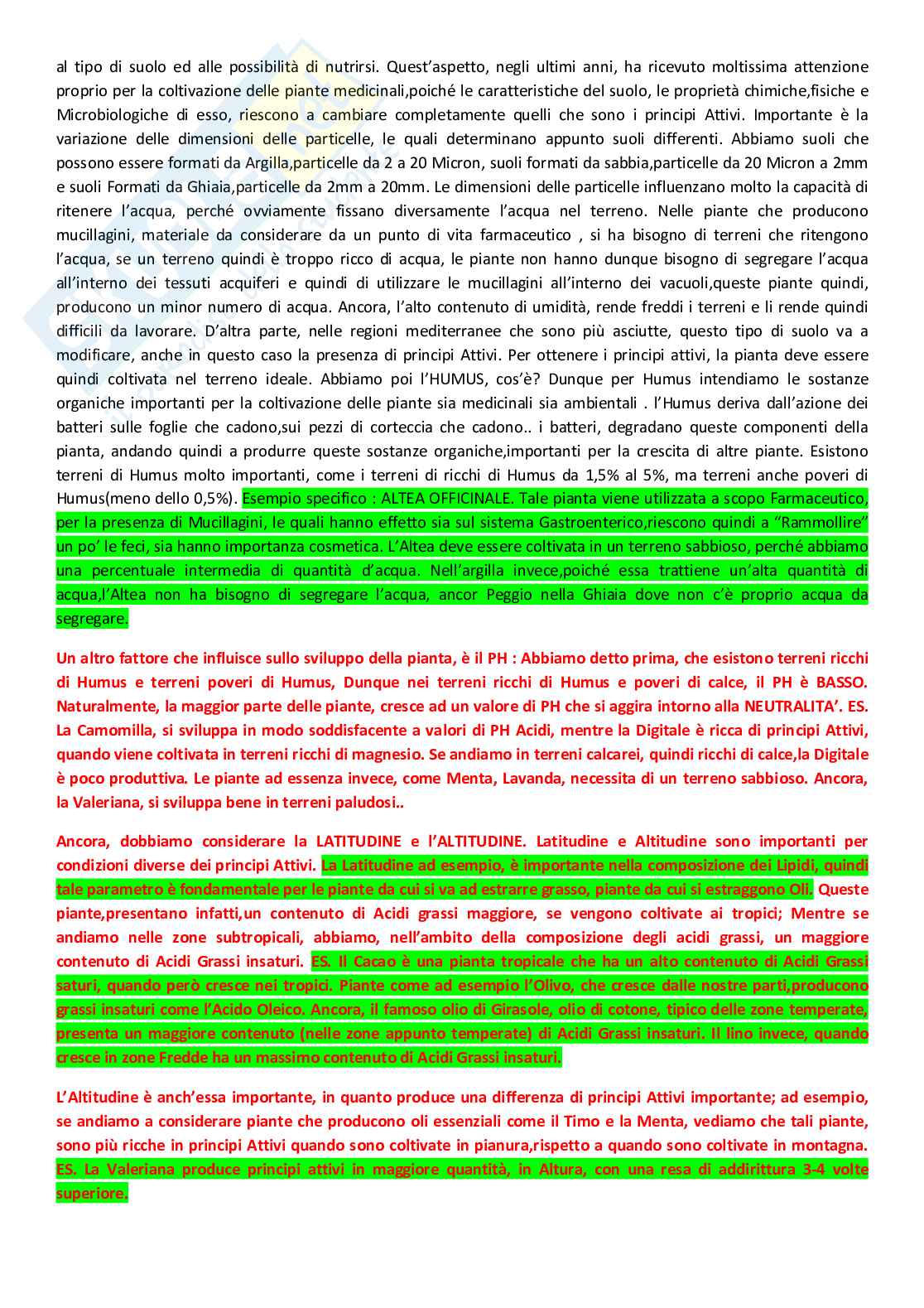 al tipo di suolo ed alle possibilità di nutrirsi. Quest'aspetto, negli ultimi anni, ha ricevuto moltissima attenzione proprio per la coltivazione delle piante medicinali,poiché le caratteristiche del suolo, le proprietà chimiche,fisiche e Microbiologiche di esso, riescono a cambiare completamente quelli che sono i principi Attivi. Importante è la variazione delle dimensioni delle particelle, le quali determinano appunto suoli differenti. Abbiamo suoli che possono essere formati da Argilla,particelle da 2 a 20 Micron, suoli formati da sabbia,particelle da 20 Micron a 2mm e suoli Formati da Ghiaia,particelle da 2mm a 20mm. Le dimensioni delle particelle influenzano molto la capacità di ritenere l'acqua, perché ovviamente fissano diversamente l'acqua nel terreno. Nelle piante che producono mucillagini, materiale da considerare da un punto di vita farmaceutico , si ha bisogno di terreni che ritengono l'acqua, se un terreno quindi è troppo ricco di acqua, le piante non hanno dunque bisogno di segregare l'acqua all'interno dei tessuti acquiferi e quindi di utilizzare le mucillagini all'interno dei vacuoli,queste piante quindi, producono un minor numero di acqua. Ancora, l'alto contenuto di umidità, rende freddi i terreni e li rende quindi difficili da lavorare. D'altra parte, nelle regioni mediterranee che sono più asciutte, questo tipo di suolo va a modificare, anche in questo caso la presenza di principi Attivi. Per ottenere i principi attivi, la pianta deve essere quindi coltivata nel terreno ideale. Abbiamo poi l'HUMUS, cos'è? Dunque per Humus intendiamo le sostanze organiche importanti per la coltivazione delle piante sia medicinali sia ambientali . l'Humus deriva dall'azione dei batteri sulle foglie che cadono,sui pezzi di corteccia che cadono.. i batteri, degradano queste componenti della pianta, andando quindi a produrre queste sostanze organiche,importanti per la crescita di altre piante. Esistono terreni di Humus molto importanti, come i terreni di ricchi di Humus da 1,5% al 5%, ma terreni anche poveri di Humus(meno dello 0,5%). Esempio specifico : ALTEA OFFICINALE. Tale pianta viene utilizzata a scopo Farmaceutico, per la presenza di Mucillagini, le quali hanno effetto sia sul sistema Gastroenterico,riescono quindi a "Rammollire" un po' le feci, sia hanno importanza cosmetica. L'Altea deve essere coltivata in un terreno sabbioso, perché abbiamo una percentuale intermedia di quantità d'acqua. Nell'argilla invece,poiché essa trattiene un'alta quantità di acqua,l'Altea non ha bisogno di segregare l'acqua, ancor Peggio nella Ghiaia dove non c'è proprio acqua da segregare.

Un altro fattore che influisce sullo sviluppo della pianta, è il PH : Abbiamo detto prima, che esistono terreni ricchi di Humus e terreni poveri di Humus, Dunque nei terreni ricchi di Humus e poveri di calce, il PH è BASSO. Naturalmente, la maggior parte delle piante, cresce ad un valore di PH che si aggira intorno alla NEUTRALITA'. ES. La Camomilla, si sviluppa in modo soddisfacente a valori di PH Acidi, mentre la Digitale è ricca di principi Attivi, quando viene coltivata in terreni ricchi di magnesio. Se andiamo in terreni calcarei, quindi ricchi di calce,la Digitale è poco produttiva. Le piante ad essenza invece, come Menta, Lavanda, necessita di un terreno sabbioso. Ancora, la Valeriana, si sviluppa bene in terreni paludosi..

Ancora, dobbiamo considerare la LATITUDINE e l'ALTITUDINE. Latitudine e Altitudine sono importanti per condizioni diverse dei principi Attivi. La Latitudine ad esempio, è importante nella composizione dei Lipidi, quindi tale parametro è fondamentale per le piante da cui si va ad estrarre grasso, piante da cui si estraggono Oli. Queste piante,presentano infatti,un contenuto di Acidi grassi maggiore, se vengono coltivate ai tropici; Mentre se andiamo nelle zone subtropicali, abbiamo, nell'ambito della composizione degli acidi grassi, un maggiore contenuto di Acidi Grassi insaturi. ES. Il Cacao è una pianta tropicale che ha un alto contenuto di Acidi Grassi saturi, quando però cresce nei tropici. Piante come ad esempio l'Olivo, che cresce dalle nostre parti,producono grassi insaturi come l'Acido Oleico. Ancora, il famoso olio di Girasole, olio di cotone, tipico delle zone temperate, presenta un maggiore contenuto (nelle zone appunto temperate) di Acidi Grassi insaturi. Il lino invece, quando cresce in zone Fredde ha un massimo contenuto di Acidi Grassi insaturi.

L'Altitudine è anch'essa importante, in quanto produce una differenza di principi Attivi importante; ad esempio, se andiamo a considerare piante che producono oli essenziali come il Timo e la Menta, vediamo che tali piante, sono più ricche in principi Attivi quando sono coltivate in pianura,rispetto a quando sono coltivate in montagna. ES. La Valeriana produce principi attivi in maggiore quantità, in Altura, con una resa di addirittura 3-4 volte superiore.